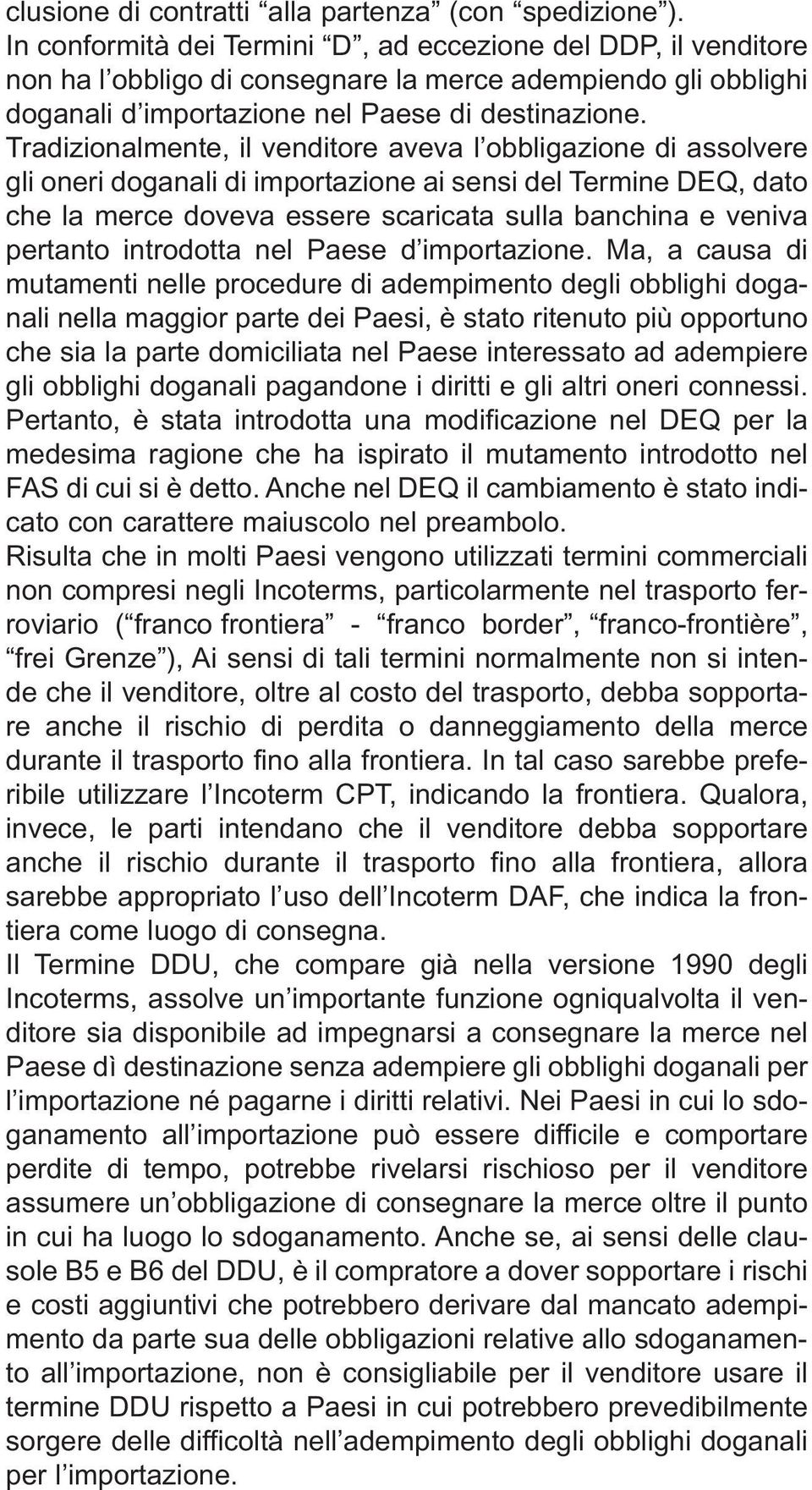 clusione di contratti “alla partenza” (con “spedizione”). In conformità dei Termini “D”, ad eccezione del DDP, il venditore non ha l’obbligo di consegnare la merce adempiendo gli obblighi doganali d’importazione nel Paese di destinazione. Tradizionalmente, il venditore aveva l’obbligazione di assolvere gli oneri doganali di importazione ai sensi del Termine DEQ, dato che la merce doveva essere scaricata sulla banchina e veniva pertanto introdotta nel Paese d’importazione. Ma, a causa di mutamenti nelle procedure di adempimento degli obblighi doganali nella maggior parte dei Paesi, è stato ritenuto più opportuno che sia la parte domiciliata nel Paese interessato ad adempiere gli obblighi doganali pagandone i diritti e gli altri oneri connessi. Pertanto, è stata introdotta una modificazione nel DEQ per la medesima ragione che ha ispirato il mutamento introdotto nel FAS di cui si è detto. Anche nel DEQ il cambiamento è stato indicato con carattere maiuscolo nel preambolo.
Risulta che in molti Paesi vengono utilizzati termini commerciali non compresi negli Incoterms, particolarmente nel trasporto ferroviario (“franco frontiera” - “franco border”, “franco-frontière”, “frei Grenze”), Ai sensi di tali termini normalmente non si intende che il venditore, oltre al costo del trasporto, debba sopportare anche il rischio di perdita o danneggiamento della merce durante il trasporto fino alla frontiera. In tal caso sarebbe preferibile utilizzare l’Incoterm CPT, indicando la frontiera. Qualora, invece, le parti intendano che il venditore debba sopportare anche il rischio durante il trasporto fino alla frontiera, allora sarebbe appropriato l’uso dell’Incoterm DAF, che indica la frontiera come luogo di consegna.
Il Termine DDU, che compare già nella versione 1990 degli Incoterms, assolve un’importante funzione ogniqualvolta il venditore sia disponibile ad impegnarsi a consegnare la merce nel Paese dì destinazione senza adempiere gli obblighi doganali per l’importazione né pagarne i diritti relativi. Nei Paesi in cui lo sdoganamento all’importazione può essere difficile e comportare perdite di tempo, potrebbe rivelarsi rischioso per il venditore assumere un’obbligazione di consegnare la merce oltre il punto in cui ha luogo lo sdoganamento. Anche se, ai sensi delle clausole B5 e B6 del DDU, è il compratore a dover sopportare i rischi e costi aggiuntivi che potrebbero derivare dal mancato adempimento da parte sua delle obbligazioni relative allo sdoganamento all’importazione, non è consigliabile per il venditore usare il termine DDU rispetto a Paesi in cui potrebbero prevedibilmente sorgere delle difficoltà nell’adempimento degli obblighi doganali per l’importazione.